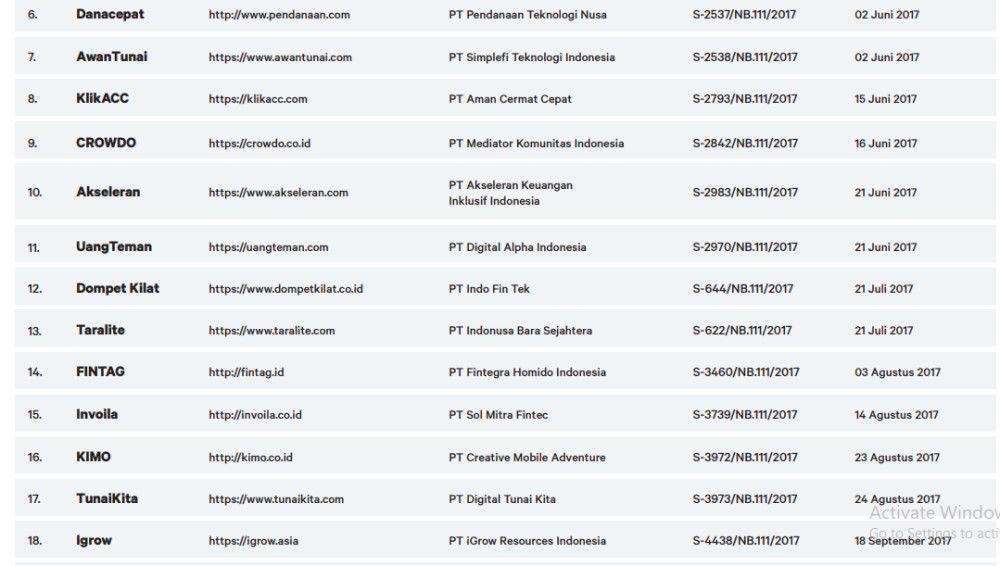 | 6. | Danacepat | http://www.pendanaan.com | PT Pendanaan Teknologi Nusa | S-2537/NB.111/2017 | 02 Juni 2017 |
|---|---|---|---|---|---|
| 7. | AwanTunai | https://www.awantunai.com | PT Simplefi Teknologi Indonesia | S-2538/NB.111/2017 | 02 Juni 2017 |
| 8. | KlikACC | https://klikacc.com | PT Aman Cermat Cepat | S-2793/NB.111/2017 | 15 Juni 2017 |
| 9. | CROWDO | https://crowdo.co.id | PT Mediator Komunitas Indonesia | S-2842/NB.111/2017 | 16 Juni 2017 |
| 10. | Akseleran | https://www.akseleran.com | PT Akseleran Keuangan Inklusif Indonesia | S-2983/NB.111/2017 | 21 Juni 2017 |
| 11. | UangTeman | https://uangteman.com | PT Digital Alpha Indonesia | S-2970/NB.111/2017 | 21 Juni 2017 |
| 12. | Dompet Kilat | https://www.dompetkilat.co.id | PT Indo Fin Tek | S-644/NB.111/2017 | 21 Juli 2017 |
| 13. | Taralite | https://www.taralite.com | PT Indonusa Bara Sejahtera | S-622/NB.111/2017 | 21 Juli 2017 |
| 14. | FINTAG | http://fintag.id | PT Fintegra Homido Indonesia | S-3460/NB.111/2017 | 03 Agustus 2017 |
| 15. | Invoila | http://invoila.co.id | PT Sol Mitra Fintec | S-3739/NB.111/2017 | 14 Agustus 2017 |
| 16. | KIMO | http://kimo.co.id | PT Creative Mobile Adventure | S-3972/NB.111/2017 | 23 Agustus 2017 |
| 17. | TunaiKita | https://www.tunaikita.com | PT Digital Tunai Kita | S-3973/NB.111/2017 | 24 Agustus 2017 |
| 18. | Igrow | https://igrow.asia | PT iGrow Resources Indonesia | S-4438/NB.111/2017 | 18 September 2017 |

Activate Window
Go to Settings to act